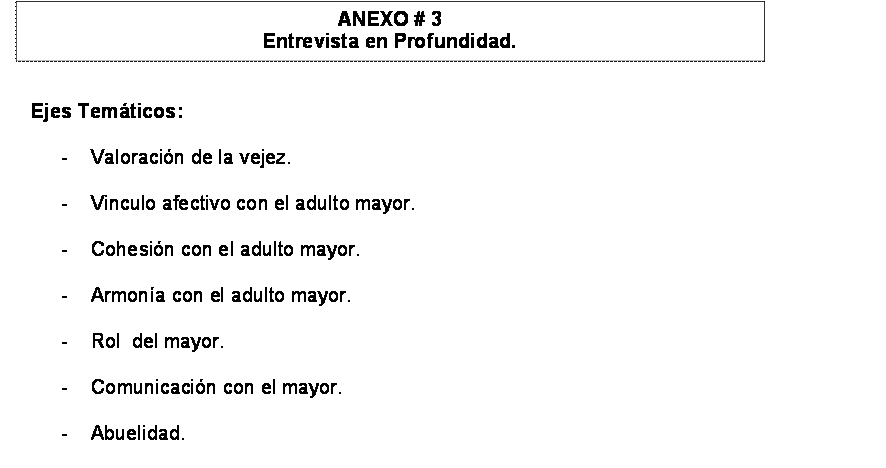 ANEXO # 3
Entrevista en Profundidad.

Ejes Temáticos:

- Valoración de la vejez.
- Vinculo afectivo con el adulto mayor.
- Cohesión con el adulto mayor.
- Armonía con el adulto mayor.
- Rol del mayor.
- Comunicación con el mayor.
- Abuelidad.